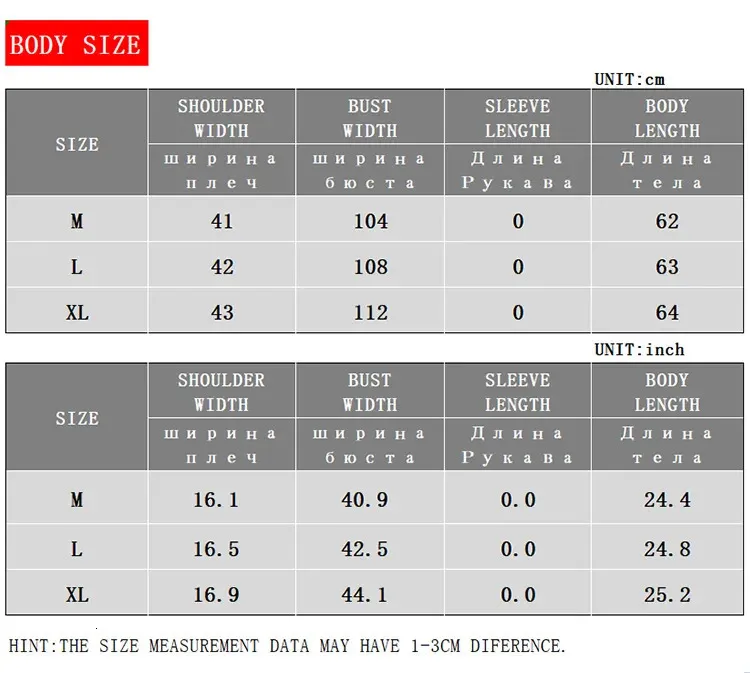 BODY SIZE

UNIT:cm

| SIZE | SHOULDER WIDTH ширина плеч | BUST WIDTH ширина бюста | SLEEVE LENGTH Длина Рукава | BODY LENGTH Длина тела |
|---|---|---|---|---|
| M | 41 | 104 | 0 | 62 |
| L | 42 | 108 | 0 | 63 |
| XL | 43 | 112 | 0 | 64 |

UNIT:inch

| SIZE | SHOULDER WIDTH ширина плеч | BUST WIDTH ширина бюста | SLEEVE LENGTH Длина Рукава | BODY LENGTH Длина тела |
|---|---|---|---|---|
| M | 16.1 | 40.9 | 0.0 | 24.4 |
| L | 16.5 | 42.5 | 0.0 | 24.8 |
| XL | 16.9 | 44.1 | 0.0 | 25.2 |

HINT:THE SIZE MEASUREMENT DATA MAY HAVE 1-3CM DIFERENCE.